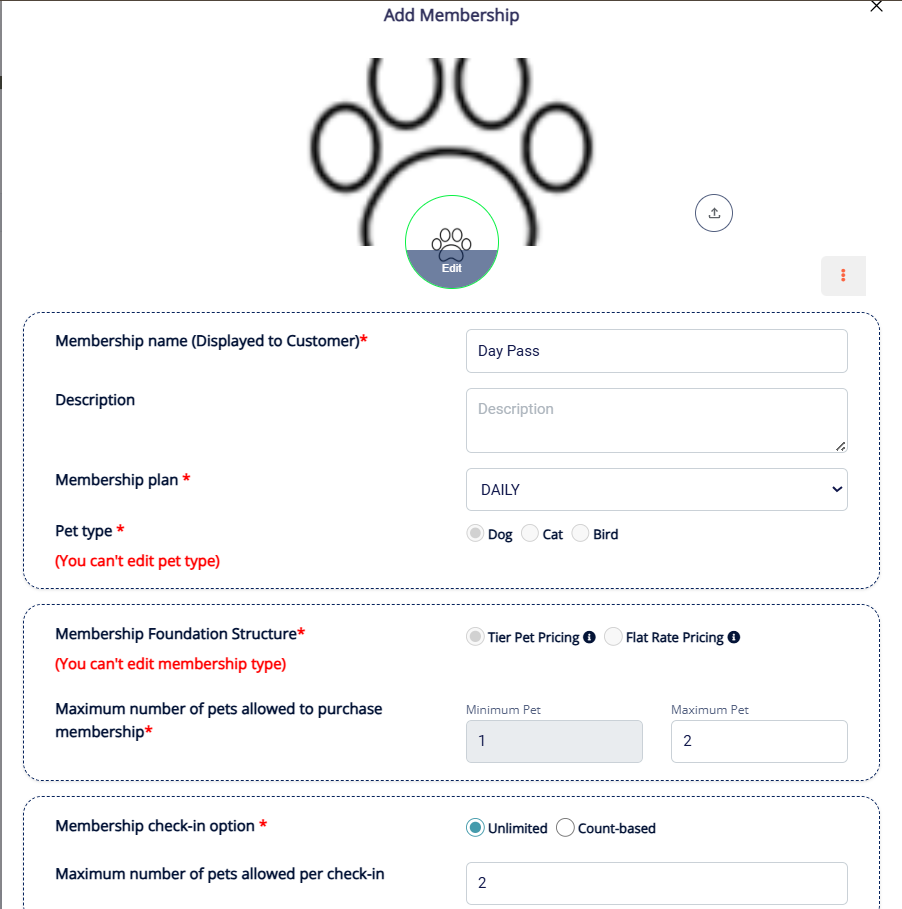 Add Membership

Edit

Membership name (Displayed to Customer)*

Day Pass

Description

Description

Membership plan *

DAILY

Pet type *

(You can't edit pet type)

Dog Cat Bird

Membership Foundation Structure*

(You can't edit membership type)

Tier Pet Pricing Flat Rate Pricing

Maximum number of pets allowed to purchase membership*

Minimum Pet

1

Maximum Pet

2

Membership check-in option *

Unlimited Count-based

Maximum number of pets allowed per check-in

2